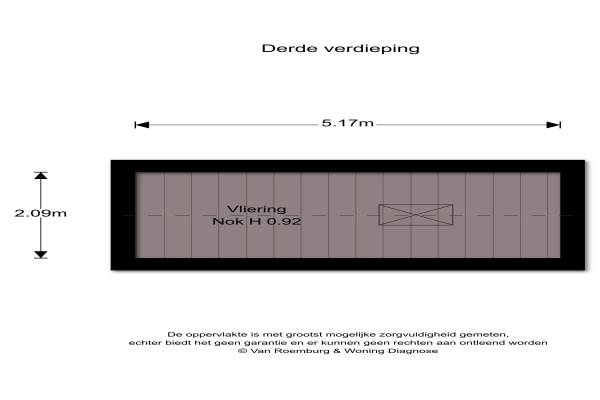 Derde verdieping

5.17m

2.09m

Vliering
Nok H 0.92

De oppervlakte is met grootst mogelijke zorgvuldigheid gemeten,
echter biedt het geen garantie en er kunnen geen rechten aan ontleend worden
© Van Roemburg & Woning Diagnose